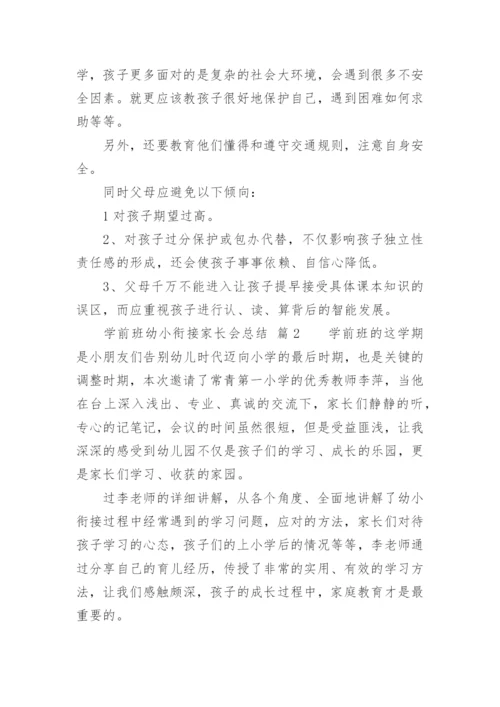 学，孩子更多面对的是复杂的社会大环境，会遇到很多不安全因素。就更应该教孩子很好地保护自己，遇到困难如何求助等等。

另外，还要教育他们懂得和遵守交通规则，注意自身安全。

同时父母应避免以下倾向：

1 对孩子期望过高。

2、对孩子过分保护或包办代替，不仅影响孩子独立性责任感的形成，还会使孩子事事依赖、自信心降低。

3、父母千万不能进入让孩子提早接受具体课本知识的误区，而应重视孩子进行认、读、算背后的智能发展。

学前班幼小衔接家长会总结 篇 2　　学前班的这学期是小朋友们告别幼儿时代迈向小学的最后时期，也是关键的调整时期，本次邀请了常青第一小学的优秀教师李萍，当他在台上深入浅出、专业、真诚的交流下，家长们静静的听，专心的记笔记，会议的时间虽然很短，但是受益匪浅，让我深深的感受到幼儿园不仅是孩子们的学习、成长的乐园，更是家长们学习、收获的家园。

过李老师的详细讲解，从各个角度、全面地讲解了幼小衔接过程中经常遇到的学习问题，应对的方法，家长们对待孩子学习的心态，孩子们的上小学后的情况等等，李老师通过分享自己的育儿经历，传授了非常的实用、有效的学习方法，让我们感触颇深，孩子的成长过程中，家庭教育才是最重要的。